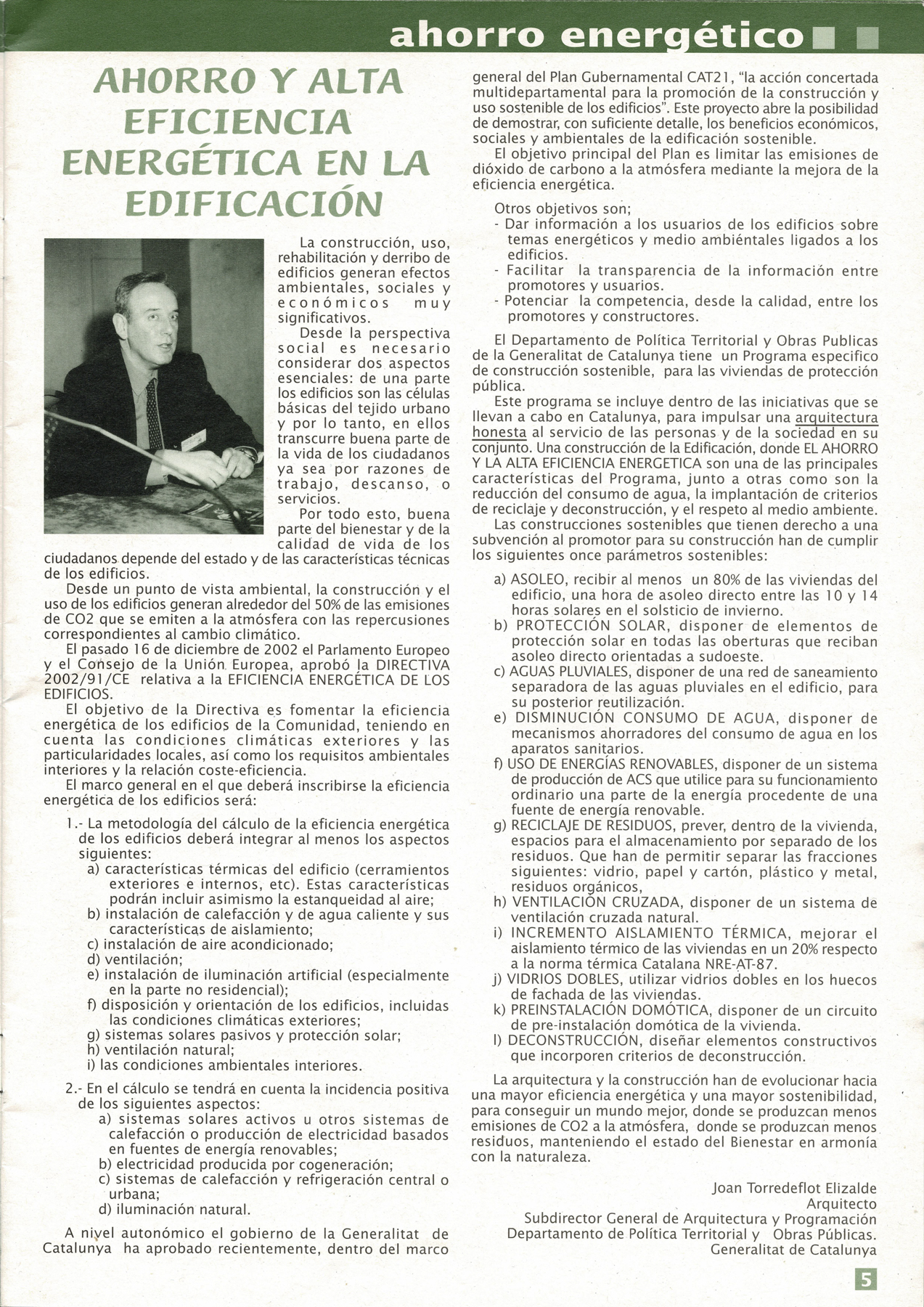 ahorro energético

AHORRO Y ALTA EFICIENCIA ENERGÉTICA EN LA EDIFICACIÓN

La construcción, uso, rehabilitación y derribo de edificios generan efectos ambientales, sociales y económicos muy significativos.

Desde la perspectiva social es necesario considerar dos aspectos esenciales: de una parte los edificios son las células básicas del tejido urbano y por lo tanto, en ellos transcurre buena parte de la vida de los ciudadanos ya sea por razones de trabajo, descanso, o servicios.

Por todo esto, buena parte del bienestar y de la calidad de vida de los ciudadanos depende del estado y de las características técnicas de los edificios.

Desde un punto de vista ambiental, la construcción y el uso de los edificios generan alrededor del 50% de las emisiones de CO2 que se emiten a la atmósfera con las repercusiones correspondientes al cambio climático.

El pasado 16 de diciembre de 2002 el Parlamento Europeo y el Consejo de la Unión Europea, aprobó la DIRECTIVA 2002/91/CE relativa a la EFICIENCIA ENERGÉTICA DE LOS EDIFICIOS.

El objetivo de la Directiva es fomentar la eficiencia energética de los edificios de la Comunidad, teniendo en cuenta las condiciones climáticas exteriores y las particularidades locales, así como los requisitos ambientales interiores y la relación coste-eficiencia.

El marco general en el que deberá inscribirse la eficiencia energética de los edificios será:

1.- La metodología del cálculo de la eficiencia energética de los edificios deberá integrar al menos los aspectos siguientes:
a) características térmicas del edificio (cerramientos exteriores e internos, etc). Estas características podrán incluir asimismo la estanqueidad al aire;
b) instalación de calefacción y de agua caliente y sus características de aislamiento;
c) instalación de aire acondicionado;
d) ventilación;
e) instalación de iluminación artificial (especialmente en la parte no residencial);
f) disposición y orientación de los edificios, incluidas las condiciones climáticas exteriores;
g) sistemas solares pasivos y protección solar;
h) ventilación natural;
i) las condiciones ambientales interiores.

2.- En el cálculo se tendrá en cuenta la incidencia positiva de los siguientes aspectos:
a) sistemas solares activos u otros sistemas de calefacción o producción de electricidad basados en fuentes de energía renovables;
b) electricidad producida por cogeneración;
c) sistemas de calefacción y refrigeración central o urbana;
d) iluminación natural.

A nivel autonómico el gobierno de la Generalitat de Catalunya ha aprobado recientemente, dentro del marco general del Plan Gubernamental CAT21, "la acción concertada multidepartamental para la promoción de la construcción y uso sostenible de los edificios". Este proyecto abre la posibilidad de demostrar, con suficiente detalle, los beneficios económicos, sociales y ambientales de la edificación sostenible.

El objetivo principal del Plan es limitar las emisiones de dióxido de carbono a la atmósfera mediante la mejora de la eficiencia energética.

Otros objetivos son;
- Dar información a los usuarios de los edificios sobre temas energéticos y medio ambiéntales ligados a los edificios.
- Facilitar la transparencia de la información entre promotores y usuarios.
- Potenciar la competencia, desde la calidad, entre los promotores y constructores.

El Departamento de Política Territorial y Obras Publicas de la Generalitat de Catalunya tiene un Programa especifico de construcción sostenible, para las viviendas de protección pública.

Este programa se incluye dentro de las iniciativas que se llevan a cabo en Catalunya, para impulsar una arquitectura honesta al servicio de las personas y de la sociedad en su conjunto. Una construcción de la Edificación, donde EL AHORRO Y LA ALTA EFICIENCIA ENERGETICA son una de las principales características del Programa, junto a otras como son la reducción del consumo de agua, la implantación de criterios de reciclaje y deconstrucción, y el respeto al medio ambiente.

Las construcciones sostenibles que tienen derecho a una subvención al promotor para su construcción han de cumplir los siguientes once parámetros sostenibles:

a) ASOLEO, recibir al menos un 80% de las viviendas del edificio, una hora de asoleo directo entre las 10 y 14 horas solares en el solsticio de invierno.
b) PROTECCIÓN SOLAR, disponer de elementos de protección solar en todas las oberturas que reciban asoleo directo orientadas a sudoeste.
c) AGUAS PLUVIALES, disponer de una red de saneamiento separadora de las aguas pluviales en el edificio, para su posterior reutilización.
e) DISMINUCIÓN CONSUMO DE AGUA, disponer de mecanismos ahorradores del consumo de agua en los aparatos sanitarios.
f) USO DE ENERGÍAS RENOVABLES, disponer de un sistema de producción de ACS que utilice para su funcionamiento ordinario una parte de la energía procedente de una fuente de energía renovable.
g) RECICLAJE DE RESIDUOS, prever, dentro de la vivienda, espacios para el almacenamiento por separado de los residuos. Que han de permitir separar las fracciones siguientes: vidrio, papel y cartón, plástico y metal, residuos orgánicos,
h) VENTILACIÓN CRUZADA, disponer de un sistema de ventilación cruzada natural.
i) INCREMENTO AISLAMIENTO TÉRMICA, mejorar el aislamiento térmico de las viviendas en un 20% respecto a la norma térmica Catalana NRE-AT-87.
j) VIDRIOS DOBLES, utilizar vidrios dobles en los huecos de fachada de las viviendas.
k) PREINSTALACIÓN DOMÓTICA, disponer de un circuito de pre-instalación domótica de la vivienda.
l) DECONSTRUCCIÓN, diseñar elementos constructivos que incorporen criterios de deconstrucción.

La arquitectura y la construcción han de evolucionar hacia una mayor eficiencia energética y una mayor sostenibilidad, para conseguir un mundo mejor, donde se produzcan menos emisiones de CO2 a la atmósfera, donde se produzcan menos residuos, manteniendo el estado del Bienestar en armonía con la naturaleza.

Joan Torredeflot Elizalde
Arquitecto
Subdirector General de Arquitectura y Programación
Departamento de Política Territorial y Obras Públicas.
Generalitat de Catalunya

5